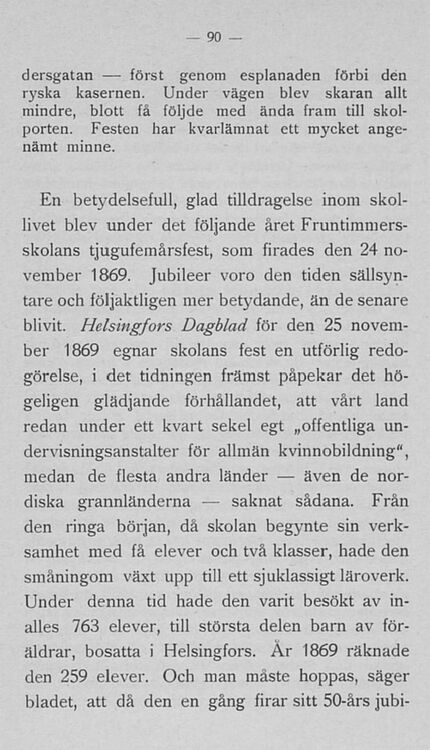 — 90 —

dersgatan — först genom esplanaden förbi den ryska kasernen. Under vägen blev skaran allt mindre, blott få följde med ända fram till skolporten. Festen har kvarlämnat ett mycket angenämt minne.

En betydelsefull, glad tilldragelse inom skollivet blev under det följande året Fruntimmersskolans tjugufemårsfest, som firades den 24 november 1869. Jubileer voro den tiden sällsyntare och följaktligen mer betydande, än de senare blivit. Helsingfors Dagblad för den 25 november 1869 egnar skolans fest en utförlig redogörelse, i det tidningen främst påpekar det högeligen glädjande förhållandet, att vårt land redan under ett kvart sekel egt „offentliga undervisningsanstalter för allmän kvinnobildning“, medan de flesta andra länder — även de nordiska grannländerna — saknat sådana. Från den ringa början, då skolan begynte sin verksamhet med få elever och två klasser, hade den småningom växt upp till ett sjuklassigt läroverk. Under denna tid hade den varit besökt av inalles 763 elever, till största delen barn av föräldrar, bosatta i Helsingfors. År 1869 räknade den 259 elever. Och man måste hoppas, säger bladet, att då den en gång firar sitt 50-års jubi-